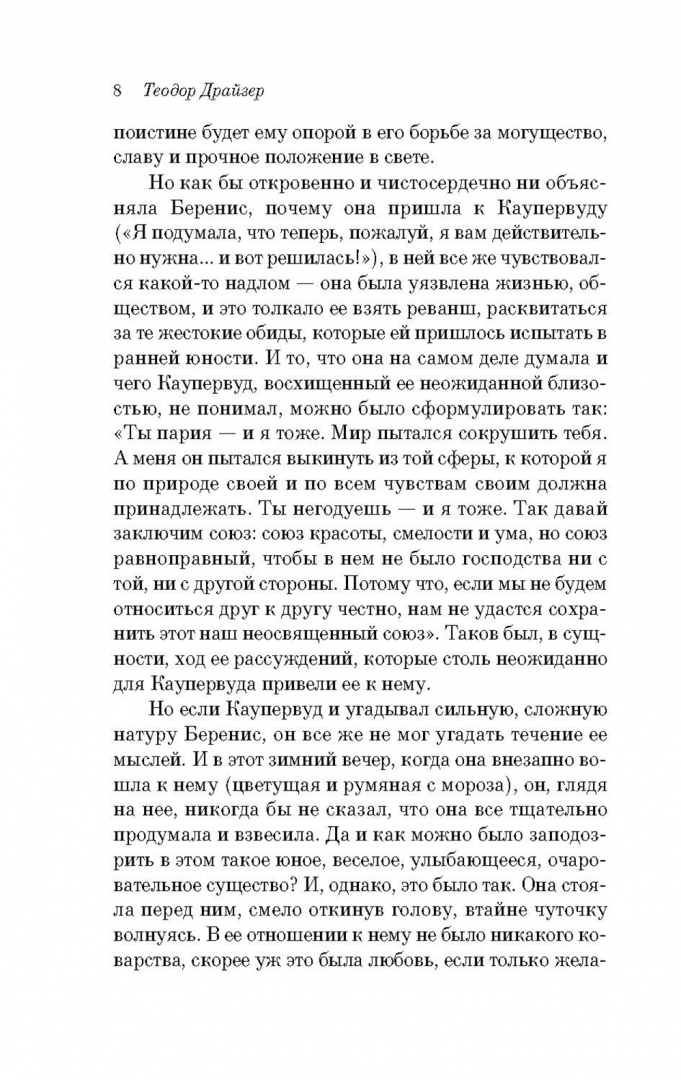 8 Теодор Драйзер

поистине будет ему опорой в его борьбе за могущество, славу и прочное положение в свете.

Но как бы откровенно и чистосердечно ни объясняла Беренис, почему она пришла к Каупервуду («Я подумала, что теперь, пожалуй, я вам действительно нужна... и вот решилась!»), в ней все же чувствовался какой-то надлом — она была уязвлена жизнью, обществом, и это толкало ее взять реванш, расквитаться за те жестокие обиды, которые ей пришлось испытать в ранней юности. И то, что она на самом деле думала и чего Каупервуд, восхищенный ее неожиданной близостью, не понимал, можно было сформулировать так: «Ты пария — и я тоже. Мир пытался сокрушить тебя. А меня он пытался выкинуть из той сферы, к которой я по природе своей и по всем чувствам своим должна принадлежать. Ты негодуешь — и я тоже. Так давай заключим союз: союз красоты, смелости и ума, но союз равноправный, чтобы в нем не было господства ни с той, ни с другой стороны. Потому что, если мы не будем относиться друг к другу честно, нам не удастся сохранить этот наш неосвященный союз». Таков был, в сущности, ход ее рассуждений, которые столь неожиданно для Каупервуда привели ее к нему.

Но если Каупервуд и угадывал сильную, сложную натуру Беренис, он все же не мог угадать течение ее мыслей. И в этот зимний вечер, когда она внезапно вошла к нему (цветущая и румяная с мороза), он, глядя на нее, никогда бы не сказал, что она все тщательно продумала и взвесила. Да и как можно было заподозрить в этом такое юное, веселое, улыбающееся, очаровательное существо? И, однако, это было так. Она стояла перед ним, смело откинув голову, втайне чуточку волнуясь. В ее отношении к нему не было никакого коварства, скорее уж это была любовь, если только жела-